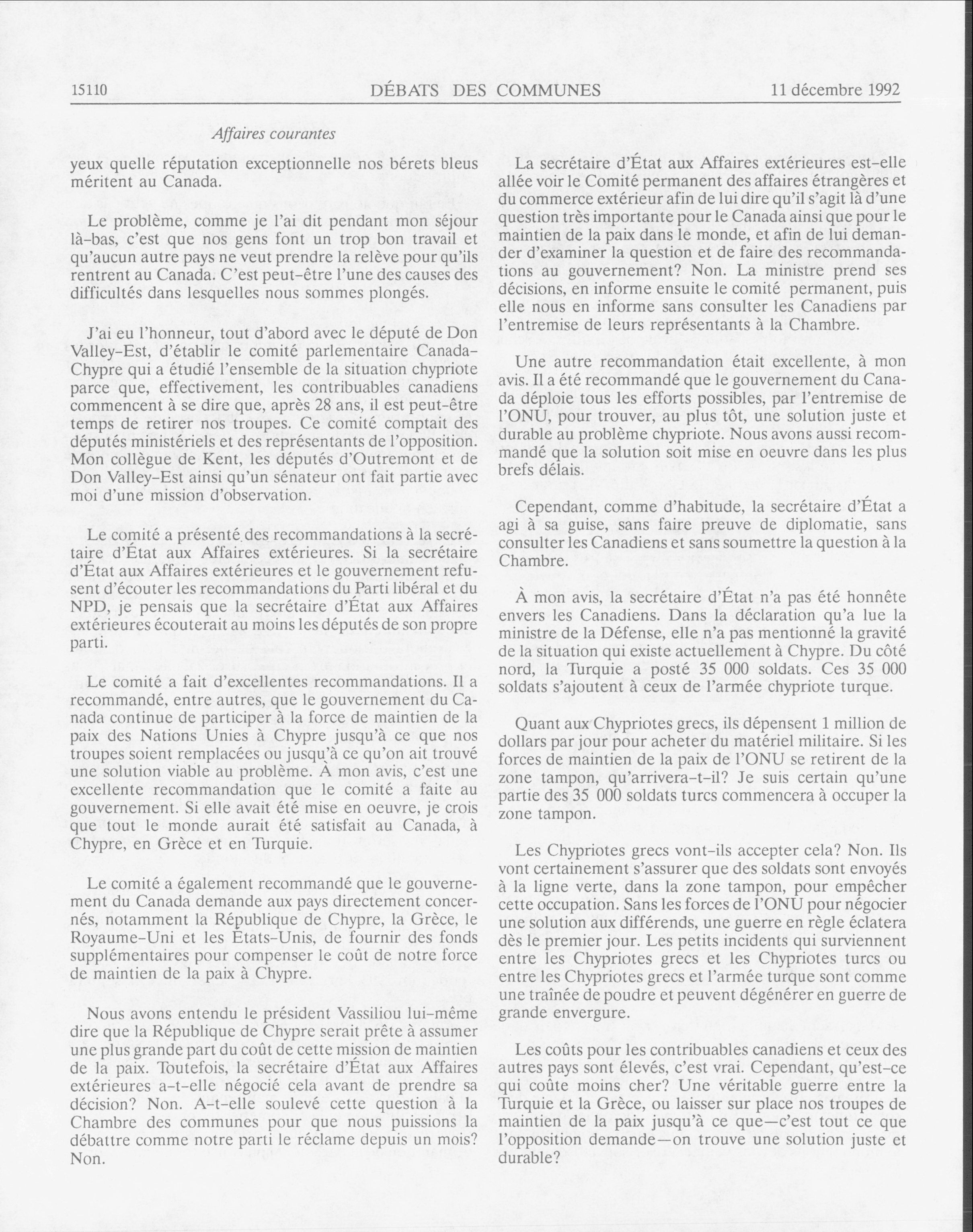 15110 DÉBATS DES COMMUNES 11 décembre 1992

Affaires courantes

yeux quelle réputation exceptionnelle nos bérets bleus méritent au Canada.

Le problème, comme je l'ai dit pendant mon séjour là-bas, c'est que nos gens font un trop bon travail et qu'aucun autre pays ne veut prendre la relève pour qu'ils rentrent au Canada. C'est peut-être l'une des causes des difficultés dans lesquelles nous sommes plongés.

J'ai eu l'honneur, tout d'abord avec le député de Don Valley-Est, d'établir le comité parlementaire Canada-Chypre qui a étudié l'ensemble de la situation chypriote parce que, effectivement, les contribuables canadiens commencent à se dire que, après 28 ans, il est peut-être temps de retirer nos troupes. Ce comité comptait des députés ministériels et des représentants de l'opposition. Mon collègue de Kent, les députés d'Outremont et de Don Valley-Est ainsi qu'un sénateur ont fait partie avec moi d'une mission d'observation.

Le comité a présenté des recommandations à la secrétaire d'État aux Affaires extérieures. Si la secrétaire d'État aux Affaires extérieures et le gouvernement refusent d'écouter les recommandations du Parti libéral et du NPD, je pensais que la secrétaire d'État aux Affaires extérieures écouterait au moins les députés de son propre parti.

Le comité a fait d'excellentes recommandations. Il a recommandé, entre autres, que le gouvernement du Canada continue de participer à la force de maintien de la paix des Nations Unies à Chypre jusqu'à ce que nos troupes soient remplacées ou jusqu'à ce qu'on ait trouvé une solution viable au problème. À mon avis, c'est une excellente recommandation que le comité a faite au gouvernement. Si elle avait été mise en oeuvre, je crois que tout le monde aurait été satisfait au Canada, à Chypre, en Grèce et en Turquie.

Le comité a également recommandé que le gouvernement du Canada demande aux pays directement concernés, notamment la République de Chypre, la Grèce, le Royaume-Uni et les États-Unis, de fournir des fonds supplémentaires pour compenser le coût de notre force de maintien de la paix à Chypre.

Nous avons entendu le président Vassiliou lui-même dire que la République de Chypre serait prête à assumer une plus grande part du coût de cette mission de maintien de la paix. Toutefois, la secrétaire d'État aux Affaires extérieures a-t-elle négocié cela avant de prendre sa décision? Non. A-t-elle soulevé cette question à la Chambre des communes pour que nous puissions la débattre comme notre parti le réclame depuis un mois? Non.

La secrétaire d'État aux Affaires extérieures est-elle allée voir le Comité permanent des affaires étrangères et du commerce extérieur afin de lui dire qu'il s'agit là d'une question très importante pour le Canada ainsi que pour le maintien de la paix dans le monde, et afin de lui demander d'examiner la question et de faire des recommandations au gouvernement? Non. La ministre prend ses décisions, en informe ensuite le comité permanent, puis elle nous en informe sans consulter les Canadiens par l'entremise de leurs représentants à la Chambre.

Une autre recommandation était excellente, à mon avis. Il a été recommandé que le gouvernement du Canada déploie tous les efforts possibles, par l'entremise de l'ONU, pour trouver, au plus tôt, une solution juste et durable au problème chypriote. Nous avons aussi recommandé que la solution soit mise en oeuvre dans les plus brefs délais.

Cependant, comme d'habitude, la secrétaire d'État a agi à sa guise, sans faire preuve de diplomatie, sans consulter les Canadiens et sans soumettre la question à la Chambre.

À mon avis, la secrétaire d'État n'a pas été honnête envers les Canadiens. Dans la déclaration qu'a lue la ministre de la Défense, elle n'a pas mentionné la gravité de la situation qui existe actuellement à Chypre. Du côté nord, la Turquie a posté 35 000 soldats. Ces 35 000 soldats s'ajoutent à ceux de l'armée chypriote turque.

Quant aux Chypriotes grecs, ils dépensent 1 million de dollars par jour pour acheter du matériel militaire. Si les forces de maintien de la paix de l'ONU se retirent de la zone tampon, qu'arrivera-t-il? Je suis certain qu'une partie des 35 000 soldats turcs commencera à occuper la zone tampon.

Les Chypriotes grecs vont-ils accepter cela? Non. Ils vont certainement s'assurer que des soldats sont envoyés à la ligne verte, dans la zone tampon, pour empêcher cette occupation. Sans les forces de l'ONU pour négocier une solution aux différends, une guerre en règle éclatera dès le premier jour. Les petits incidents qui surviennent entre les Chypriotes grecs et les Chypriotes turcs ou entre les Chypriotes grecs et l'armée turque sont comme une traînée de poudre et peuvent dégénérer en guerre de grande envergure.

Les coûts pour les contribuables canadiens et ceux des autres pays sont élevés, c'est vrai. Cependant, qu'est-ce qui coûte moins cher? Une véritable guerre entre la Turquie et la Grèce, ou laisser sur place nos troupes de maintien de la paix jusqu'à ce que—c'est tout ce que l'opposition demande—on trouve une solution juste et durable?